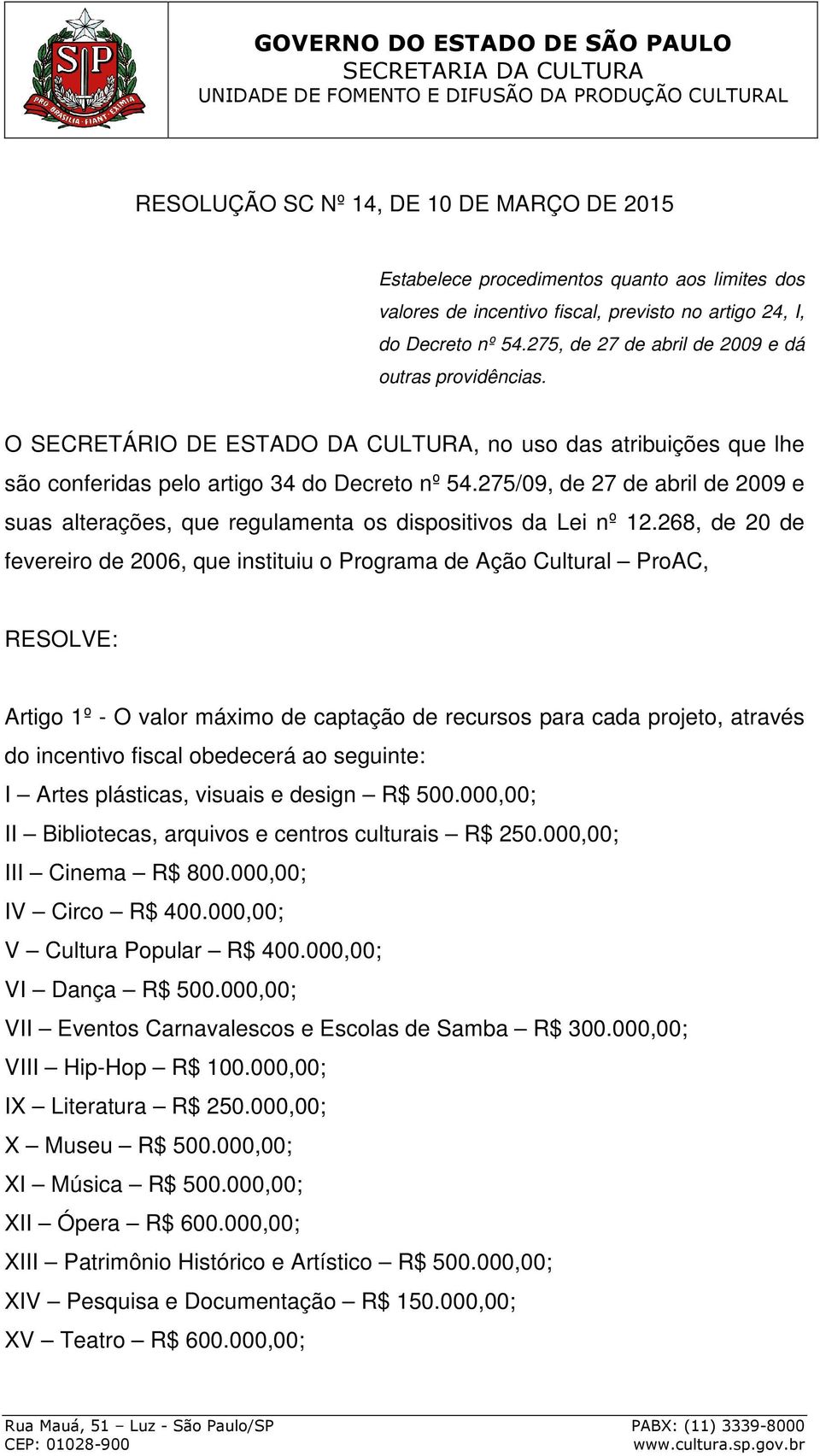 SP
PRO BRASILIA FIANT EXIMIA

GOVERNO DO ESTADO DE SÃO PAULO
SECRETARIA DA CULTURA
UNIDADE DE FOMENTO E DIFUSÃO DA PRODUÇÃO CULTURAL

RESOLUÇÃO SC Nº 14, DE 10 DE MARÇO DE 2015

Estabelece procedimentos quanto aos limites dos valores de incentivo fiscal, previsto no artigo 24, I, do Decreto nº 54.275, de 27 de abril de 2009 e dá outras providências.

O SECRETÁRIO DE ESTADO DA CULTURA, no uso das atribuições que lhe são conferidas pelo artigo 34 do Decreto nº 54.275/09, de 27 de abril de 2009 e suas alterações, que regulamenta os dispositivos da Lei nº 12.268, de 20 de fevereiro de 2006, que instituiu o Programa de Ação Cultural – ProAC,

RESOLVE:

Artigo 1º - O valor máximo de captação de recursos para cada projeto, através do incentivo fiscal obedecerá ao seguinte:
I – Artes plásticas, visuais e design – R$ 500.000,00;
II – Bibliotecas, arquivos e centros culturais – R$ 250.000,00;
III – Cinema – R$ 800.000,00;
IV – Circo – R$ 400.000,00;
V – Cultura Popular – R$ 400.000,00;
VI – Dança – R$ 500.000,00;
VII – Eventos Carnavalescos e Escolas de Samba – R$ 300.000,00;
VIII – Hip-Hop – R$ 100.000,00;
IX – Literatura – R$ 250.000,00;
X – Museu – R$ 500.000,00;
XI – Música – R$ 500.000,00;
XII – Ópera – R$ 600.000,00;
XIII – Patrimônio Histórico e Artístico – R$ 500.000,00;
XIV – Pesquisa e Documentação – R$ 150.000,00;
XV – Teatro – R$ 600.000,00;

Rua Mauá, 51 – Luz - São Paulo/SP
CEP: 01028-900
PABX: (11) 3339-8000
www.cultura.sp.gov.br